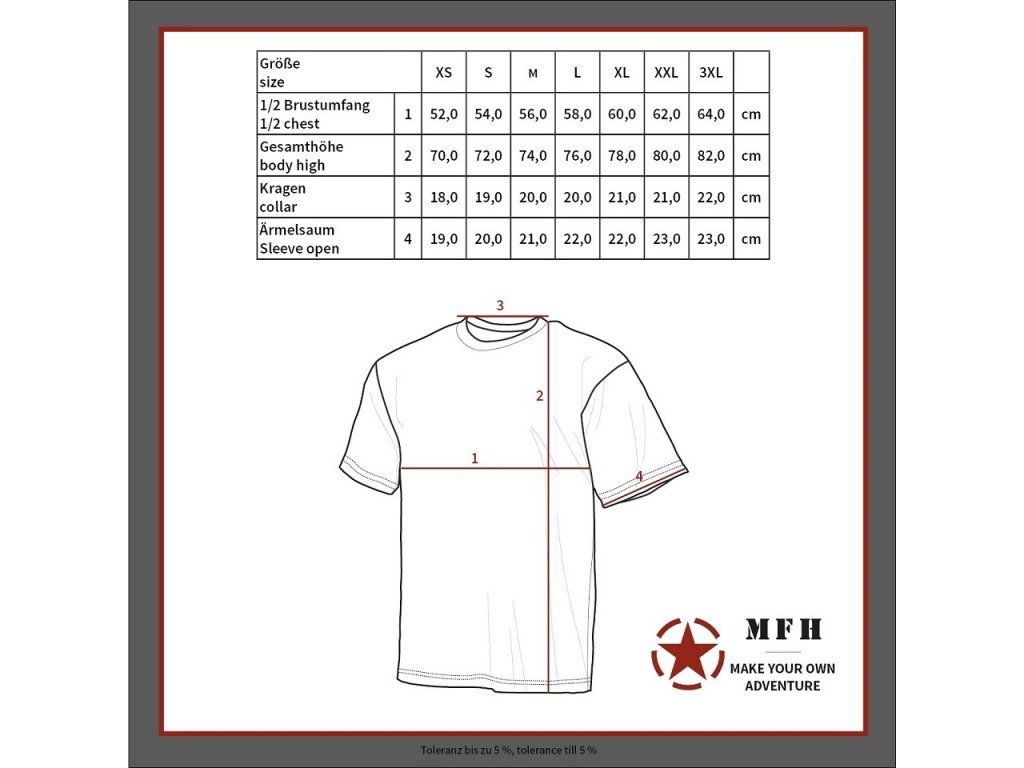 | Größe size | | XS | S | M | L | XL | XXL | 3XL | |
|---|---|---|---|---|---|---|---|---|---|
| 1/2 Brustumfang 1/2 chest | 1 | 52,0 | 54,0 | 56,0 | 58,0 | 60,0 | 62,0 | 64,0 | cm |
| Gesamthöhe body high | 2 | 70,0 | 72,0 | 74,0 | 76,0 | 78,0 | 80,0 | 82,0 | cm |
| Kragen collar | 3 | 18,0 | 19,0 | 20,0 | 20,0 | 21,0 | 21,0 | 22,0 | cm |
| Ärmelsaum Sleeve open | 4 | 19,0 | 20,0 | 21,0 | 22,0 | 22,0 | 23,0 | 23,0 | cm |

3

2

1

4

MFH

MAKE YOUR OWN ADVENTURE

Toleranz bis zu 5 %, tolerance till 5 %